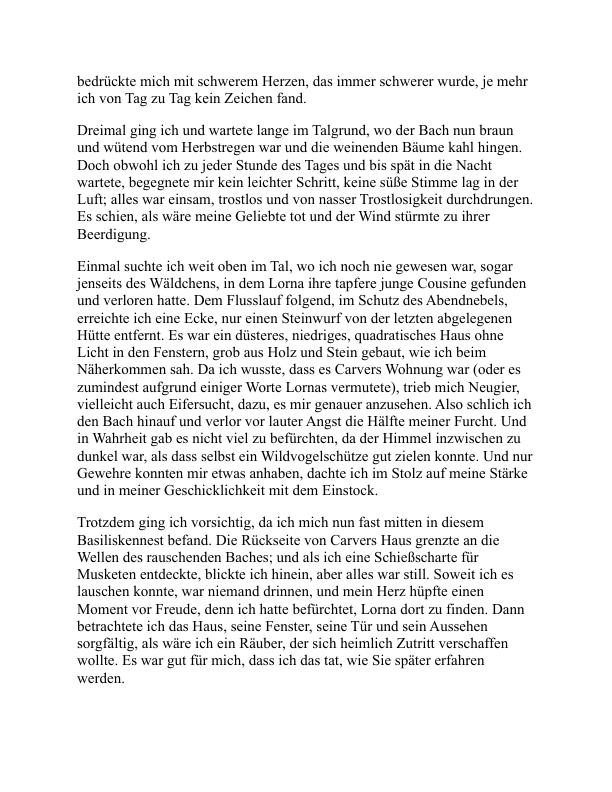 bedrückte mich mit schwerem Herzen, das immer schwerer wurde, je mehr ich von Tag zu Tag kein Zeichen fand.

Dreimal ging ich und wartete lange im Talgrund, wo der Bach nun braun und wütend vom Herbstregen war und die weinenden Bäume kahl hingen. Doch obwohl ich zu jeder Stunde des Tages und bis spät in die Nacht wartete, begegnete mir kein leichter Schritt, keine süße Stimme lag in der Luft; alles war einsam, trostlos und von nasser Trostlosigkeit durchdrungen. Es schien, als wäre meine Geliebte tot und der Wind stürmte zu ihrer Beerdigung.

Einmal suchte ich weit oben im Tal, wo ich noch nie gewesen war, sogar jenseits des Wäldchens, in dem Lorna ihre tapfere junge Cousine gefunden und verloren hatte. Dem Flusslauf folgend, im Schutz des Abendnebels, erreichte ich eine Ecke, nur einen Steinwurf von der letzten abgelegenen Hütte entfernt. Es war ein düsteres, niedriges, quadratisches Haus ohne Licht in den Fenstern, grob aus Holz und Stein gebaut, wie ich beim Näherkommen sah. Da ich wusste, dass es Carvers Wohnung war (oder es zumindest aufgrund einiger Worte Lornas vermutete), trieb mich Neugier, vielleicht auch Eifersucht, dazu, es mir genauer anzusehen. Also schlich ich den Bach hinauf und verlor vor lauter Angst die Hälfte meiner Furcht. Und in Wahrheit gab es nicht viel zu befürchten, da der Himmel inzwischen zu dunkel war, als dass selbst ein Wildvogelschütze gut zielen konnte. Und nur Gewehre konnten mir etwas anhaben, dachte ich im Stolz auf meine Stärke und in meiner Geschicklichkeit mit dem Einstock.

Trotzdem ging ich vorsichtig, da ich mich nun fast mitten in diesem Basiliskennest befand. Die Rückseite von Carvers Haus grenzte an die Wellen des rauschenden Baches; und als ich eine Schießscharte für Musketen entdeckte, blickte ich hinein, aber alles war still. Soweit ich es lauschen konnte, war niemand drinnen, und mein Herz hüpfte einen Moment vor Freude, denn ich hatte befürchtet, Lorna dort zu finden. Dann betrachtete ich das Haus, seine Fenster, seine Tür und sein Aussehen sorgfältig, als wäre ich ein Räuber, der sich heimlich Zutritt verschaffen wollte. Es war gut für mich, dass ich das tat, wie Sie später erfahren werden.